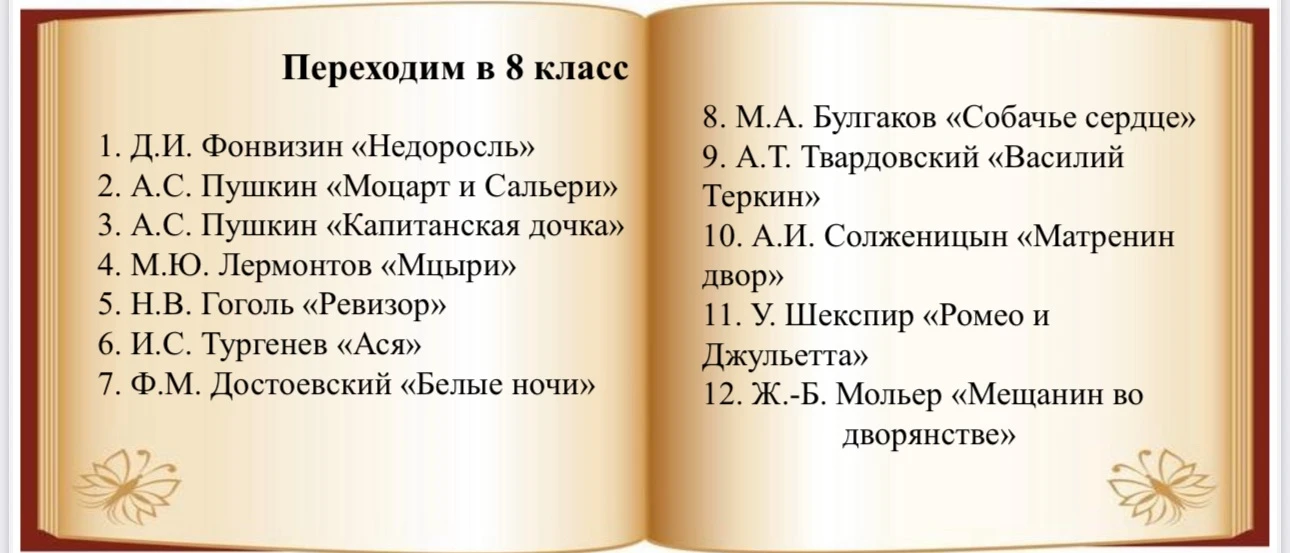 Переходим в 8 класс

1. Д.И. Фонвизин «Недоросль»
2. А.С. Пушкин «Моцарт и Сальери»
3. А.С. Пушкин «Капитанская дочка»
4. М.Ю. Лермонтов «Мцыри»
5. Н.В. Гоголь «Ревизор»
6. И.С. Тургенев «Ася»
7. Ф.М. Достоевский «Белые ночи»

8. М.А. Булгаков «Собачье сердце»
9. А.Т. Твардовский «Василий Теркин»
10. А.И. Солженицын «Матренин двор»
11. У. Шекспир «Ромео и Джульетта»
12. Ж.-Б. Мольер «Мещанин во дворянстве»